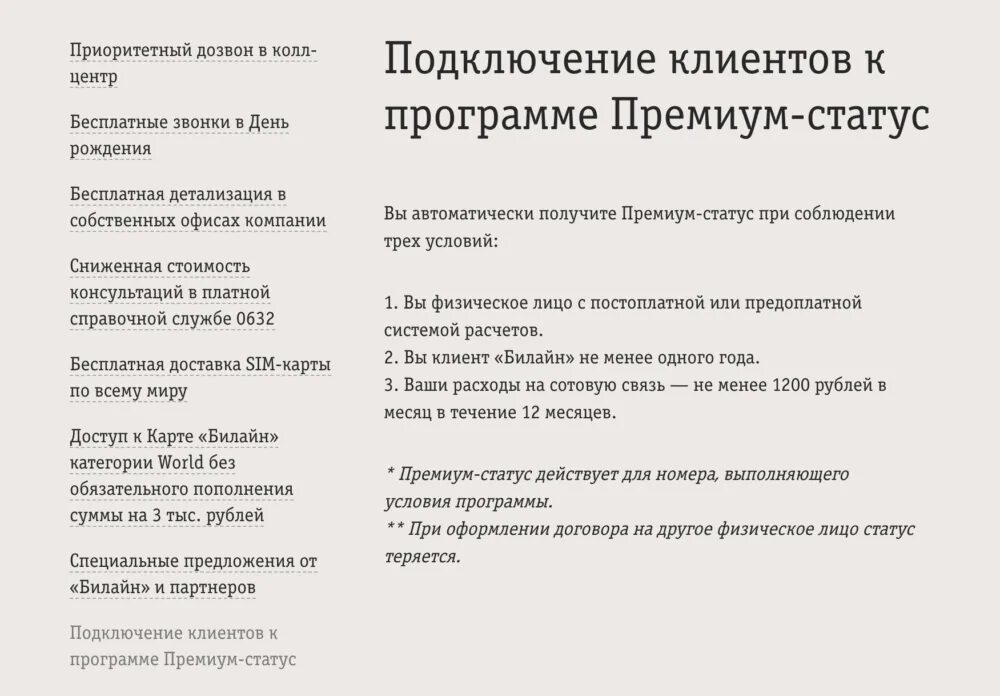 Приоритетный дозвон в колл-центр

Бесплатные звонки в День рождения

Бесплатная детализация в собственных офисах компании

Сниженная стоимость консультаций в платной справочной службе 0632

Бесплатная доставка SIM-карты по всему миру

Доступ к Карте «Билайн» категории World без обязательного пополнения суммы на 3 тыс. рублей

Специальные предложения от «Билайн» и партнеров

Подключение клиентов к программе Премиум-статус

Подключение клиентов к программе Премиум-статус

Вы автоматически получите Премиум-статус при соблюдении трех условий:

1. Вы физическое лицо с постоплатной или предоплатной системой расчетов.
2. Вы клиент «Билайн» не менее одного года.
3. Ваши расходы на сотовую связь — не менее 1200 рублей в месяц в течение 12 месяцев.

* Премиум-статус действует для номера, выполняющего условия программы.
** При оформлении договора на другое физическое лицо статус теряется.